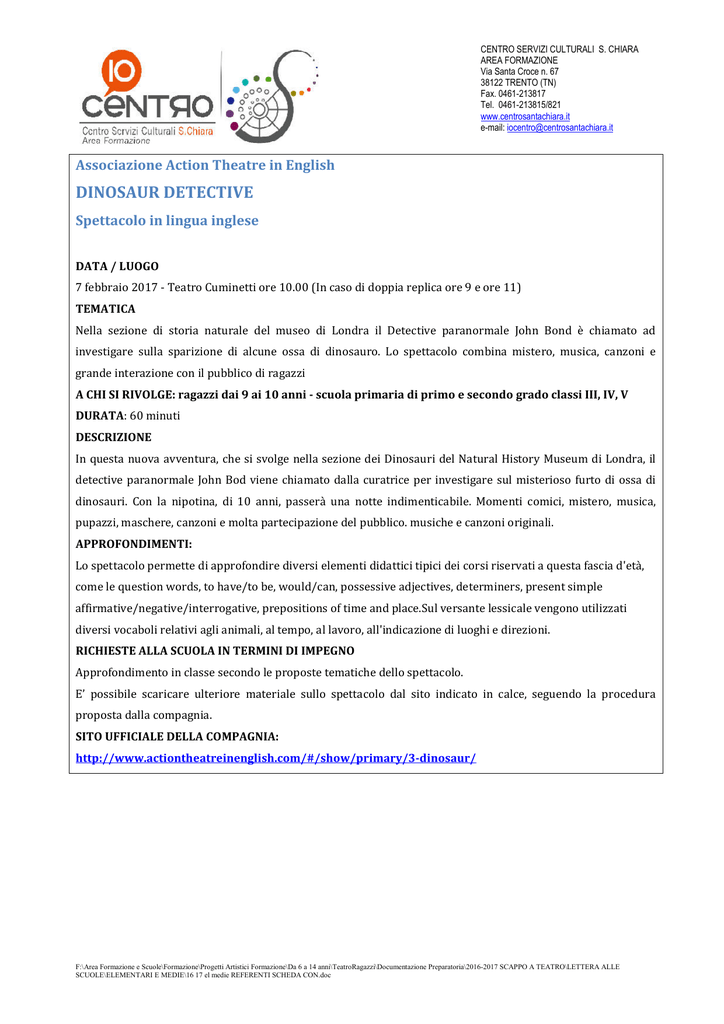 IO
CENTRO
Centro Servizi Culturali S.Chiara
Area Formazione

CENTRO SERVIZI CULTURALI S. CHIARA
AREA FORMAZIONE
Via Santa Croce n. 67
38122 TRENTO (TN)
Fax. 0461-213817
Tel. 0461-213815/821
www.centrosantachiara.it
e-mail: iocentro@centrosantachiara.it

Associazione Action Theatre in English

DINOSAUR DETECTIVE

Spettacolo in lingua inglese

DATA / LUOGO
7 febbraio 2017 - Teatro Cuminetti ore 10.00 (In caso di doppia replica ore 9 e ore 11)

TEMATICA
Nella sezione di storia naturale del museo di Londra il Detective paranormale John Bond è chiamato ad investigare sulla sparizione di alcune ossa di dinosauro. Lo spettacolo combina mistero, musica, canzoni e grande interazione con il pubblico di ragazzi

A CHI SI RIVOLGE: ragazzi dai 9 ai 10 anni - scuola primaria di primo e secondo grado classi III, IV, V

DURATA: 60 minuti

DESCRIZIONE
In questa nuova avventura, che si svolge nella sezione dei Dinosauri del Natural History Museum di Londra, il detective paranormale John Bod viene chiamato dalla curatrice per investigare sul misterioso furto di ossa di dinosauri. Con la nipotina, di 10 anni, passerà una notte indimenticabile. Momenti comici, mistero, musica, pupazzi, maschere, canzoni e molta partecipazione del pubblico. musiche e canzoni originali.

APPROFONDIMENTI:
Lo spettacolo permette di approfondire diversi elementi didattici tipici dei corsi riservati a questa fascia d'età, come le question words, to have/to be, would/can, possessive adjectives, determiners, present simple affirmative/negative/interrogative, prepositions of time and place.Sul versante lessicale vengono utilizzati diversi vocaboli relativi agli animali, al tempo, al lavoro, all'indicazione di luoghi e direzioni.

RICHIESTE ALLA SCUOLA IN TERMINI DI IMPEGNO
Approfondimento in classe secondo le proposte tematiche dello spettacolo.
E' possibile scaricare ulteriore materiale sullo spettacolo dal sito indicato in calce, seguendo la procedura proposta dalla compagnia.

SITO UFFICIALE DELLA COMPAGNIA:
http://www.actiontheatreinenglish.com/#/show/primary/3-dinosaur/

F:\Area Formazione e Scuole\Formazione\Progetti Artistici Formazione\Da 6 a 14 anni\TeatroRagazzi\Documentazione Preparatoria\2016-2017 SCAPPO A TEATRO\LETTERA ALLE SCUOLE\ELEMENTARI E MEDIE\16 17 el medie REFERENTI SCHEDA CON.doc